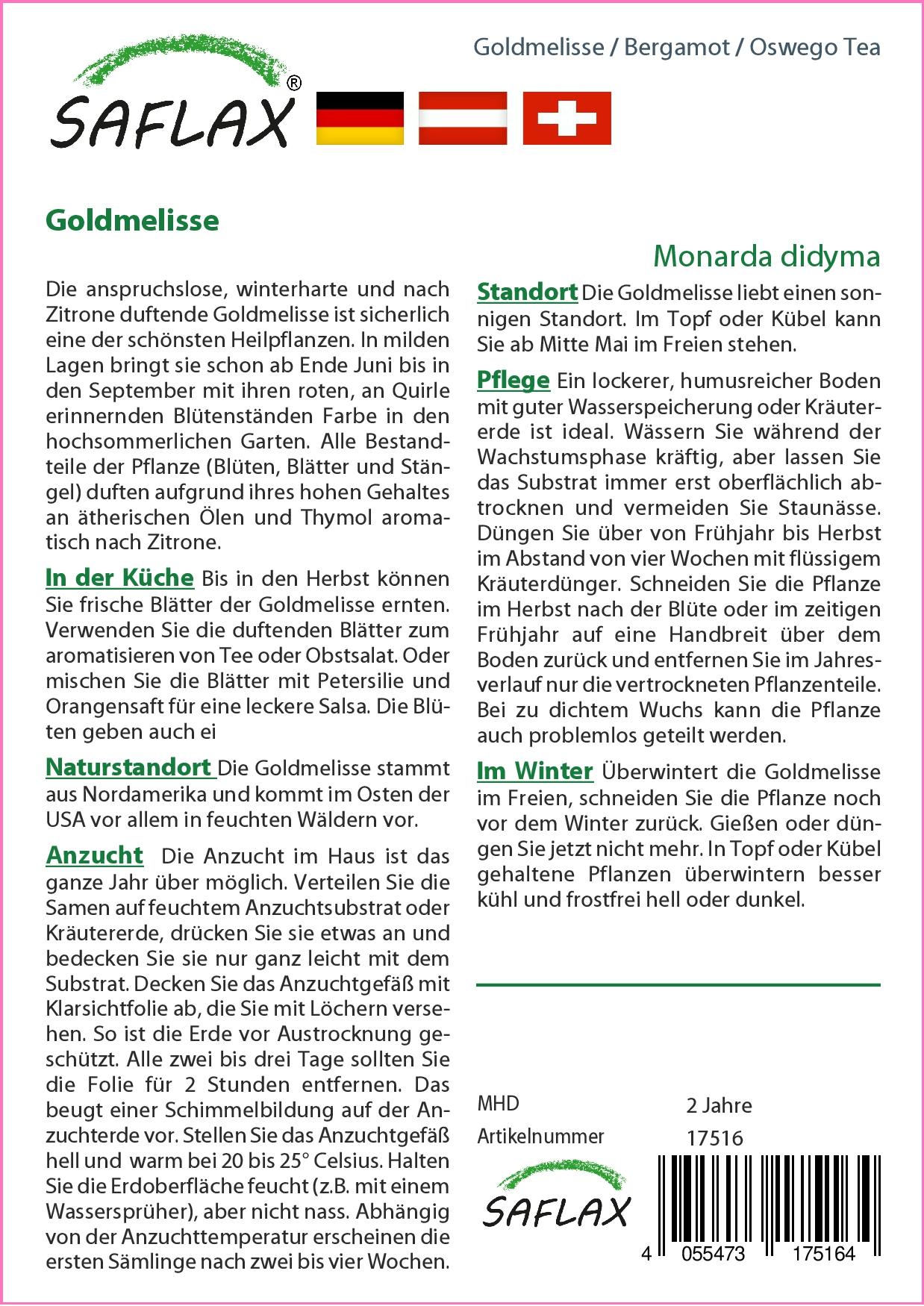 Goldmelisse / Bergamot / Oswego Tea

SAFLAX®

Goldmelisse

Monarda didyma

Die anspruchslose, winterharte und nach Zitrone duftende Goldmelisse ist sicherlich eine der schönsten Heilpflanzen. In milden Lagen bringt sie schon ab Ende Juni bis in den September mit ihren roten, an Quirle erinnernden Blütenständen Farbe in den hochsommerlichen Garten. Alle Bestandteile der Pflanze (Blüten, Blätter und Stängel) duften aufgrund ihres hohen Gehaltes an ätherischen Ölen und Thymol aromatisch nach Zitrone.

In der Küche Bis in den Herbst können Sie frische Blätter der Goldmelisse ernten. Verwenden Sie die duftenden Blätter zum aromatisieren von Tee oder Obstsalat. Oder mischen Sie die Blätter mit Petersilie und Orangensaft für eine leckere Salsa. Die Blüten geben auch ei

Naturstandort Die Goldmelisse stammt aus Nordamerika und kommt im Osten der USA vor allem in feuchten Wäldern vor.

Anzucht Die Anzucht im Haus ist das ganze Jahr über möglich. Verteilen Sie die Samen auf feuchtem Anzuchtsubstrat oder Kräutererde, drücken Sie sie etwas an und bedecken Sie sie nur ganz leicht mit dem Substrat. Decken Sie das Anzuchtgefäß mit Klarsichtfolie ab, die Sie mit Löchern versehen. So ist die Erde vor Austrocknung geschützt. Alle zwei bis drei Tage sollten Sie die Folie für 2 Stunden entfernen. Das beugt einer Schimmelbildung auf der Anzuchterde vor. Stellen Sie das Anzuchtgefäß hell und warm bei 20 bis 25° Celsius. Halten Sie die Erdoberfläche feucht (z.B. mit einem Wassersprüher), aber nicht nass. Abhängig von der Anzuchttemperatur erscheinen die ersten Sämlinge nach zwei bis vier Wochen.

Standort Die Goldmelisse liebt einen sonnigen Standort. Im Topf oder Kübel kann Sie ab Mitte Mai im Freien stehen.

Pflege Ein lockerer, humusreicher Boden mit guter Wasserspeicherung oder Kräutererde ist ideal. Wässern Sie während der Wachstumsphase kräftig, aber lassen Sie das Substrat immer erst oberflächlich abtrocknen und vermeiden Sie Staunässe. Düngen Sie über von Frühjahr bis Herbst im Abstand von vier Wochen mit flüssigem Kräuterdünger. Schneiden Sie die Pflanze im Herbst nach der Blüte oder im zeitigen Frühjahr auf eine Handbreit über dem Boden zurück und entfernen Sie im Jahresverlauf nur die vertrockneten Pflanzenteile. Bei zu dichtem Wuchs kann die Pflanze auch problemlos geteilt werden.

Im Winter Überwintert die Goldmelisse im Freien, schneiden Sie die Pflanze noch vor dem Winter zurück. Gießen oder düngen Sie jetzt nicht mehr. In Topf oder Kübel gehaltene Pflanzen überwintern besser kühl und frostfrei hell oder dunkel.

MHD 2 Jahre
Artikelnummer 17516

SAFLAX

4 055473 175164